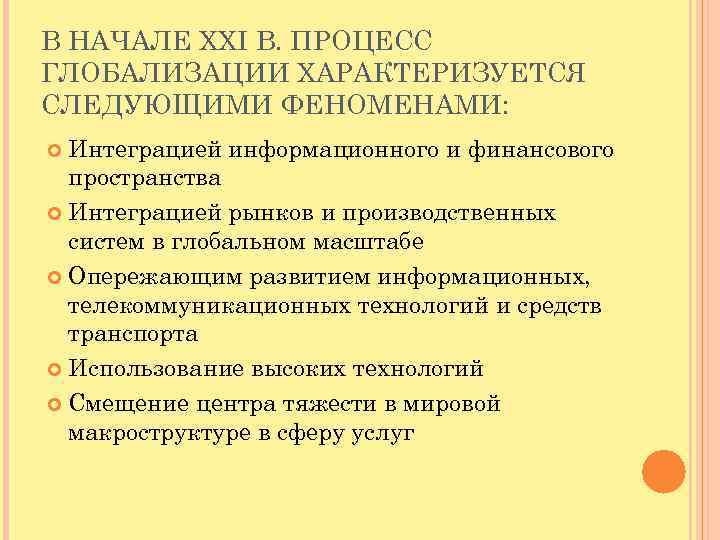 В НАЧАЛЕ XXI В. ПРОЦЕСС ГЛОБАЛИЗАЦИИ ХАРАКТЕРИЗУЕТСЯ СЛЕДУЮЩИМИ ФЕНОМЕНАМИ:

Интеграцией информационного и финансового пространства

Интеграцией рынков и производственных систем в глобальном масштабе

Опережающим развитием информационных, телекоммуникационных технологий и средств транспорта

Использование высоких технологий

Смещение центра тяжести в мировой макроструктуре в сферу услуг